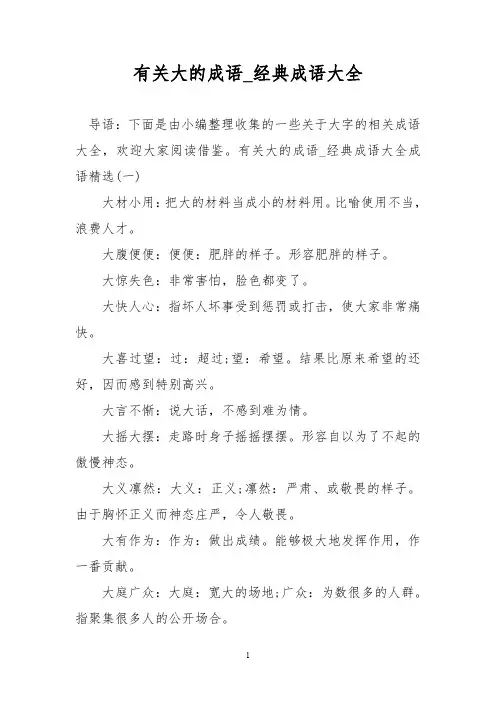 有关大的成语_经典成语大全

导语：下面是由小编整理收集的一些关于大字的相关成语大全，欢迎大家阅读借鉴。有关大的成语_经典成语大全成语精选(一)

大材小用：把大的材料当成小的材料用。比喻使用不当，浪费人才。

大腹便便：便便：肥胖的样子。形容肥胖的样子。

大惊失色：非常害怕，脸色都变了。

大快人心：指坏人坏事受到惩罚或打击，使大家非常痛快。

大喜过望：过：超过;望：希望。结果比原来希望的还好，因而感到特别高兴。

大言不惭：说大话，不感到难为情。

大摇大摆：走路时身子摇摇摆摆。形容自以为了不起的傲慢神态。

大义凛然：大义：正义;凛然：严肃、或敬畏的样子。由于胸怀正义而神态庄严，令人敬畏。

大有作为：作为：做出成绩。能够极大地发挥作用，作一番贡献。

大庭广众：大庭：宽大的场地;广众：为数很多的人群。指聚集很多人的公开场合。

1